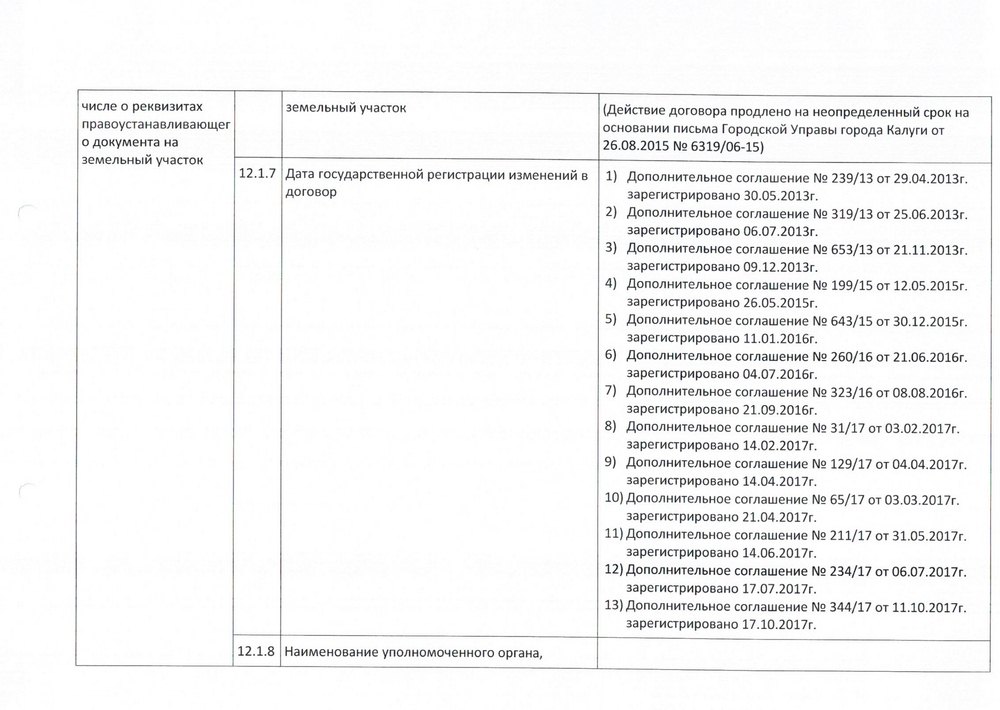 | числе о реквизитах правоустанавливающег о документа на земельный участок | | земельный участок | (Действие договора продлено на неопределенный срок на основании письма Городской Управы города Калуги от 26.08.2015 № 6319/06-15) |
|---|---|---|---|
| | 12.1.7 | Дата государственной регистрации изменений в договор | 1) Дополнительное соглашение № 239/13 от 29.04.2013г. зарегистрировано 30.05.2013г. 2) Дополнительное соглашение № 319/13 от 25.06.2013г. зарегистрировано 06.07.2013г. 3) Дополнительное соглашение № 653/13 от 21.11.2013г. зарегистрировано 09.12.2013г. 4) Дополнительное соглашение № 199/15 от 12.05.2015г. зарегистрировано 26.05.2015г. 5) Дополнительное соглашение № 643/15 от 30.12.2015г. зарегистрировано 11.01.2016г. 6) Дополнительное соглашение № 260/16 от 21.06.2016г. зарегистрировано 04.07.2016г. 7) Дополнительное соглашение № 323/16 от 08.08.2016г. зарегистрировано 21.09.2016г. 8) Дополнительное соглашение № 31/17 от 03.02.2017г. зарегистрировано 14.02.2017г. 9) Дополнительное соглашение № 129/17 от 04.04.2017г. зарегистрировано 14.04.2017г. 10) Дополнительное соглашение № 65/17 от 03.03.2017г. зарегистрировано 21.04.2017г. 11) Дополнительное соглашение № 211/17 от 31.05.2017г. зарегистрировано 14.06.2017г. 12) Дополнительное соглашение № 234/17 от 06.07.2017г. зарегистрировано 17.07.2017г. 13) Дополнительное соглашение № 344/17 от 11.10.2017г. зарегистрировано 17.10.2017г. |
| | 12.1.8 | Наименование уполномоченного органа, | |